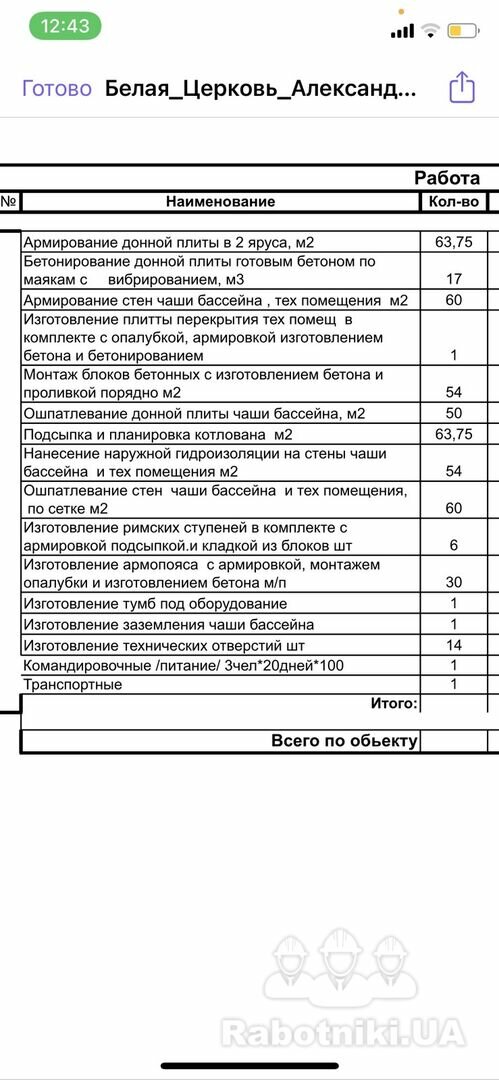 12:43

Готово Белая_Церковь_Александ...

Работа

| № | Наименование | Кол-во |
|---|---|---|
| | Армирование донной плиты в 2 яруса, м2 | 63,75 |
| | Бетонирование донной плиты готовым бетоном по маякам с вибрированием, м3 | 17 |
| | Армирование стен чаши бассейна , тех помещения м2 | 60 |
| | Изготовление плитты перекрытия тех помещ в комплекте с опалубкой, армировкой изготовлением бетона и бетонированием | 1 |
| | Монтаж блоков бетонных с изготовлением бетона и проливкой порядно м2 | 54 |
| | Ошпатлевание донной плиты чаши бассейна, м2 | 50 |
| | Подсыпка и планировка котлована м2 | 63,75 |
| | Нанесение наружной гидроизоляции на стены чаши бассейна и тех помещения м2 | 54 |
| | Ошпатлевание стен чаши бассейна и тех помещения, по сетке м2 | 60 |
| | Изготовление римских ступеней в комплекте с армировкой подсыпкой.и кладкой из блоков шт | 6 |
| | Изготовление армопояса с армировкой, монтажем опалубки и изготовлением бетона м/п | 30 |
| | Изготовление тумб под оборудование | 1 |
| | Изготовление заземления чаши бассейна | 1 |
| | Изготовление технических отверстий шт | 14 |
| | Командировочные /питание/ 3чел*20дней*100 | 1 |
| | Транспортные | 1 |
| | Итого: | |
| | Всего по обьекту | |

Rabotniki.UA